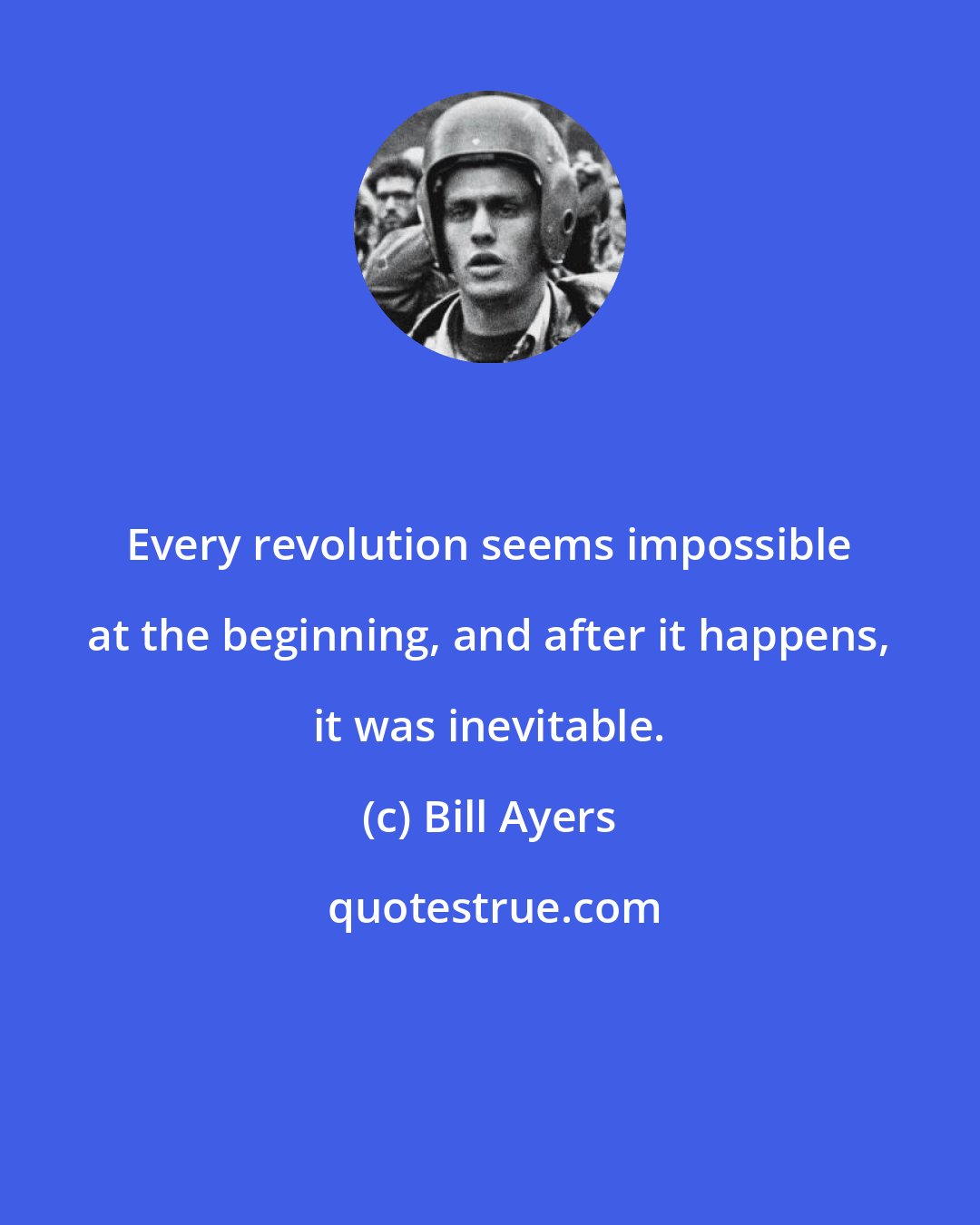 Every revolution seems impossible at the beginning, and after it happens, it was inevitable.

(c) Bill Ayers

quotestrue.com